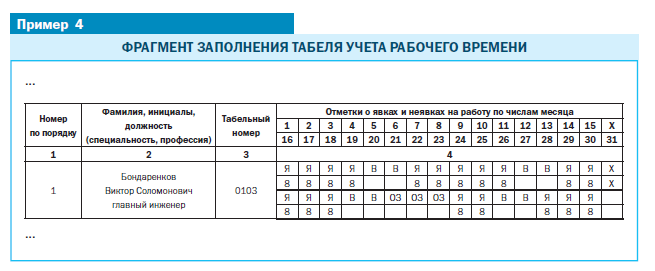 Пример 4

ФРАГМЕНТ ЗАПОЛНЕНИЯ ТАБЕЛЯ УЧЕТА РАБОЧЕГО ВРЕМЕНИ

...

| Номер по порядку | Фамилия, инициалы, должность (специальность, профессия) | Табельный номер | Отметки о явках и неявках на работу по числам месяца | | | | | | | | | | | | | | | |
|---|---|---|---|---|---|---|---|---|---|---|---|---|---|---|---|---|---|---|
| | | | 1 | 2 | 3 | 4 | 5 | 6 | 7 | 8 | 9 | 10 | 11 | 12 | 13 | 14 | 15 | Х |
| | | | 16 | 17 | 18 | 19 | 20 | 21 | 22 | 23 | 24 | 25 | 26 | 27 | 28 | 29 | 30 | 31 |
| 1 | 2 | 3 | 4 | | | | | | | | | | | | | | | |
| 1 | Бондаренков Виктор Соломонович главный инженер | 0103 | Я | Я | Я | Я | В | В | Я | Я | Я | Я | Я | В | В | Я | Я | Х |
| | | | 8 | 8 | 8 | 8 | | | 8 | 8 | 8 | 8 | 8 | | | 8 | 8 | Х |
| | | | Я | Я | Я | В | В | ОЗ | ОЗ | ОЗ | Я | Я | В | В | Я | Я | Я | |
| | | | 8 | 8 | 8 | | | | | | 8 | 8 | | | 8 | 8 | 8 | |

...